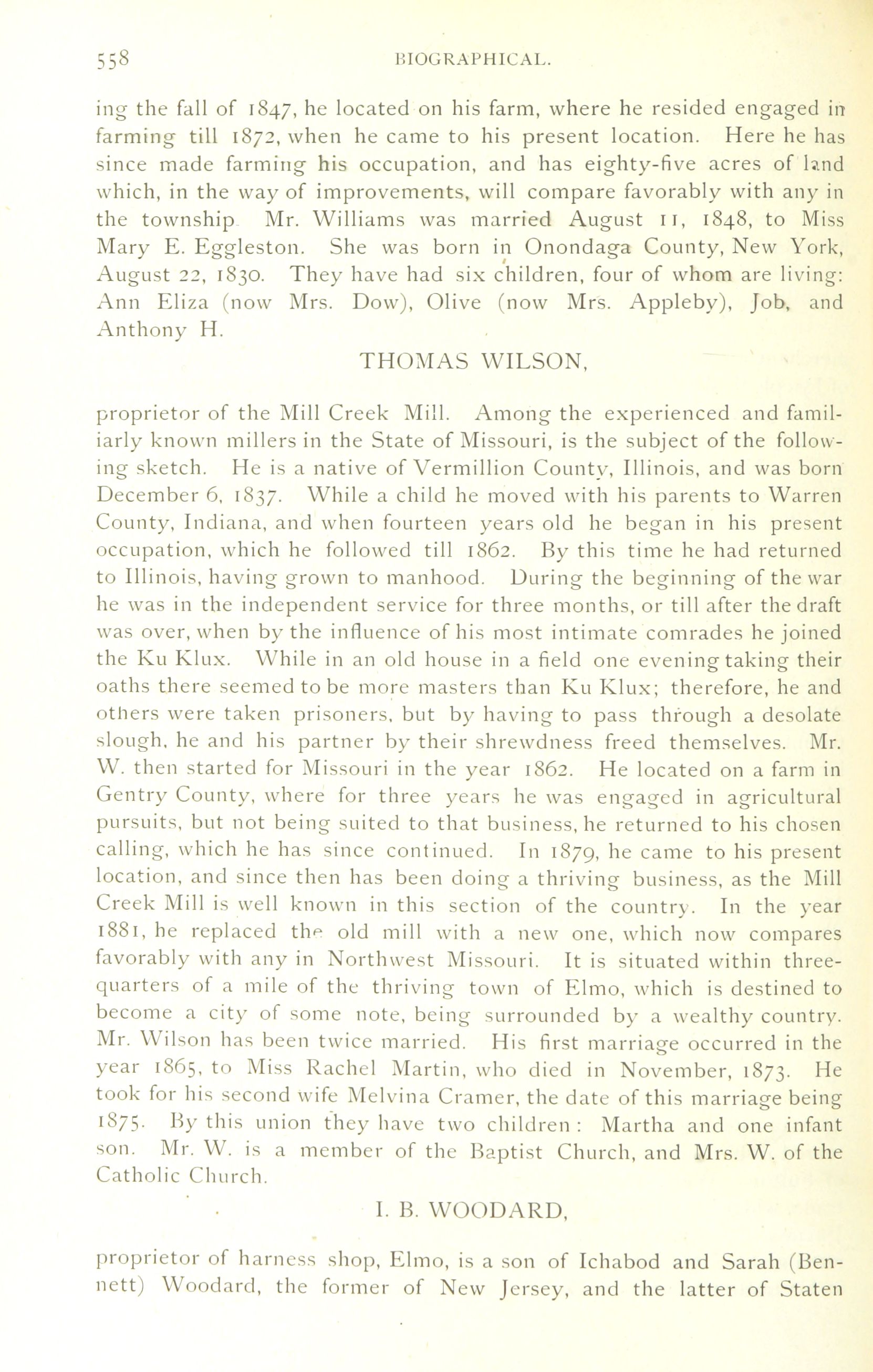 558 BIOGRAPHICAL.

ing the fall of 1847, he located on his farm, where he resided engaged in farming till 1872, when he came to his present location. Here he has since made farming his occupation, and has eighty-five acres of land which, in the way of improvements, will compare favorably with any in the township Mr. Williams was married August 11, 1848, to Miss Mary E. Eggleston. She was born in Onondaga County, New York, August 22, 1830. They have had six children, four of whom are living: Ann Eliza (now Mrs. Dow), Olive (now Mrs. Appleby), Job, and Anthony H.

THOMAS WILSON,

proprietor of the Mill Creek Mill. Among the experienced and familiarly known millers in the State of Missouri, is the subject of the following sketch. He is a native of Vermillion County, Illinois, and was born December 6, 1837. While a child he moved with his parents to Warren County, Indiana, and when fourteen years old he began in his present occupation, which he followed till 1862. By this time he had returned to Illinois, having grown to manhood. During the beginning of the war he was in the independent service for three months, or till after the draft was over, when by the influence of his most intimate comrades he joined the Ku Klux. While in an old house in a field one evening taking their oaths there seemed to be more masters than Ku Klux; therefore, he and others were taken prisoners, but by having to pass through a desolate slough, he and his partner by their shrewdness freed themselves. Mr. W. then started for Missouri in the year 1862. He located on a farm in Gentry County, where for three years he was engaged in agricultural pursuits, but not being suited to that business, he returned to his chosen calling, which he has since continued. In 1879, he came to his present location, and since then has been doing a thriving business, as the Mill Creek Mill is well known in this section of the country. In the year 1881, he replaced the old mill with a new one, which now compares favorably with any in Northwest Missouri. It is situated within three-quarters of a mile of the thriving town of Elmo, which is destined to become a city of some note, being surrounded by a wealthy country. Mr. Wilson has been twice married. His first marriage occurred in the year 1865, to Miss Rachel Martin, who died in November, 1873. He took for his second wife Melvina Cramer, the date of this marriage being 1875. By this union they have two children : Martha and one infant son. Mr. W. is a member of the Baptist Church, and Mrs. W. of the Catholic Church.

I. B. WOODARD,

proprietor of harness shop, Elmo, is a son of Ichabod and Sarah (Bennett) Woodard, the former of New Jersey, and the latter of Staten